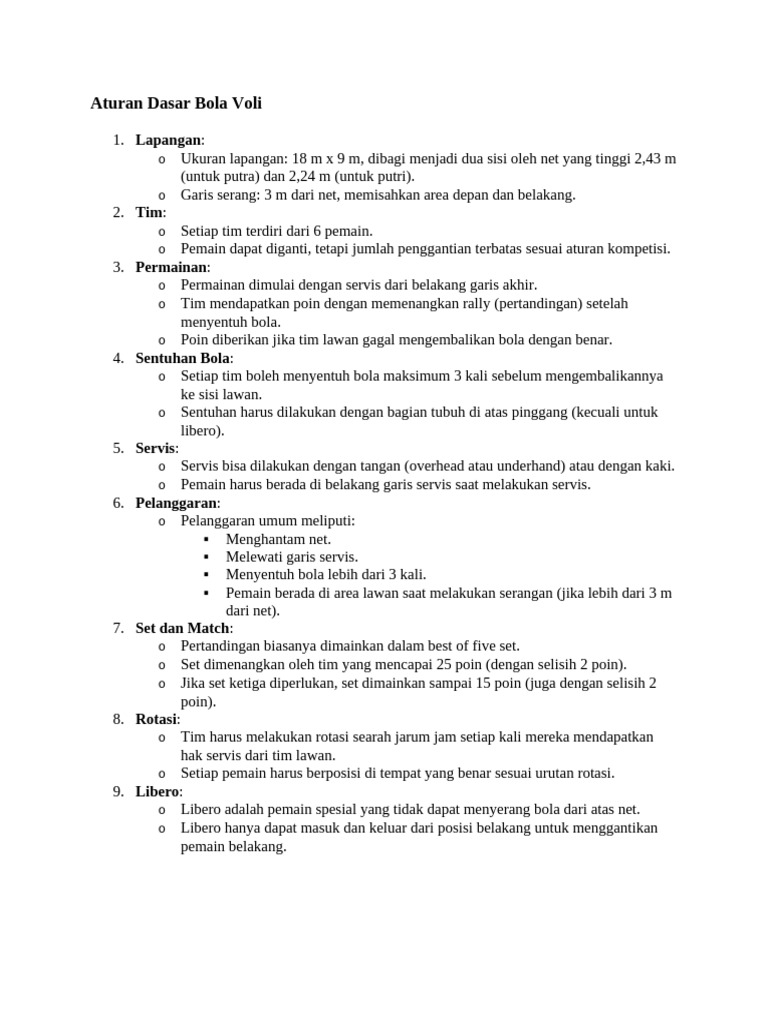 Aturan Dasar Bola Voli

1. Lapangan:
   o Ukuran lapangan: 18 m x 9 m, dibagi menjadi dua sisi oleh net yang tinggi 2,43 m (untuk putra) dan 2,24 m (untuk putri).
   o Garis serang: 3 m dari net, memisahkan area depan dan belakang.
2. Tim:
   o Setiap tim terdiri dari 6 pemain.
   o Pemain dapat diganti, tetapi jumlah penggantian terbatas sesuai aturan kompetisi.
3. Permainan:
   o Permainan dimulai dengan servis dari belakang garis akhir.
   o Tim mendapatkan poin dengan memenangkan rally (pertandingan) setelah menyentuh bola.
   o Poin diberikan jika tim lawan gagal mengembalikan bola dengan benar.
4. Sentuhan Bola:
   o Setiap tim boleh menyentuh bola maksimum 3 kali sebelum mengembalikannya ke sisi lawan.
   o Sentuhan harus dilakukan dengan bagian tubuh di atas pinggang (kecuali untuk libero).
5. Servis:
   o Servis bisa dilakukan dengan tangan (overhead atau underhand) atau dengan kaki.
   o Pemain harus berada di belakang garis servis saat melakukan servis.
6. Pelanggaran:
   o Pelanggaran umum meliputi:
      ▪ Menghantam net.
      ▪ Melewati garis servis.
      ▪ Menyentuh bola lebih dari 3 kali.
      ▪ Pemain berada di area lawan saat melakukan serangan (jika lebih dari 3 m dari net).
7. Set dan Match:
   o Pertandingan biasanya dimainkan dalam best of five set.
   o Set dimenangkan oleh tim yang mencapai 25 poin (dengan selisih 2 poin).
   o Jika set ketiga diperlukan, set dimainkan sampai 15 poin (juga dengan selisih 2 poin).
8. Rotasi:
   o Tim harus melakukan rotasi searah jarum jam setiap kali mereka mendapatkan hak servis dari tim lawan.
   o Setiap pemain harus berposisi di tempat yang benar sesuai urutan rotasi.
9. Libero:
   o Libero adalah pemain spesial yang tidak dapat menyerang bola dari atas net.
   o Libero hanya dapat masuk dan keluar dari posisi belakang untuk menggantikan pemain belakang.